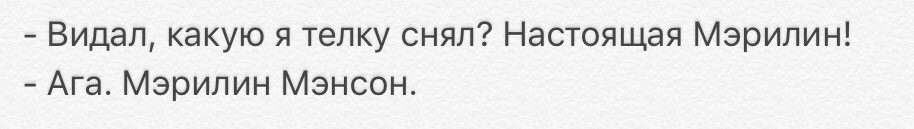 - Видал, какую я телку снял? Настоящая Мэрилин!
- Ага. Мэрилин Мэнсон.